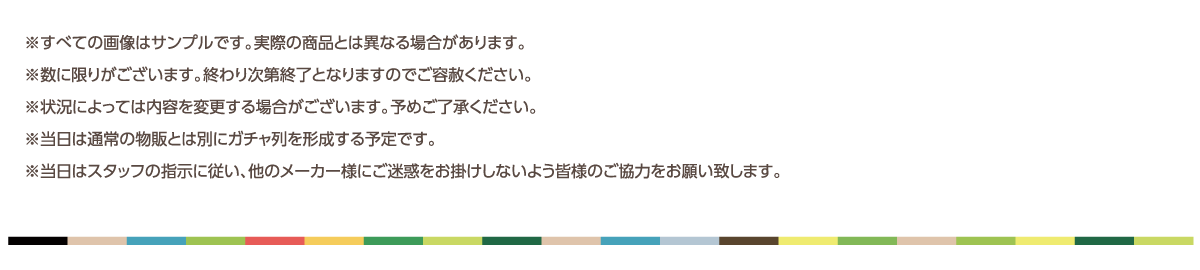 ※すべての画像はサンプルです。実際の商品とは異なる場合があります。

※数に限りがございます。終わり次第終了となりますのでご容赦ください。

※状況によっては内容を変更する場合がございます。予めご了承ください。

※当日は通常の物販とは別にガチャ列を形成する予定です。

※当日はスタッフの指示に従い、他のメーカー様にご迷惑をお掛けしないよう皆様のご協力をお願い致します。